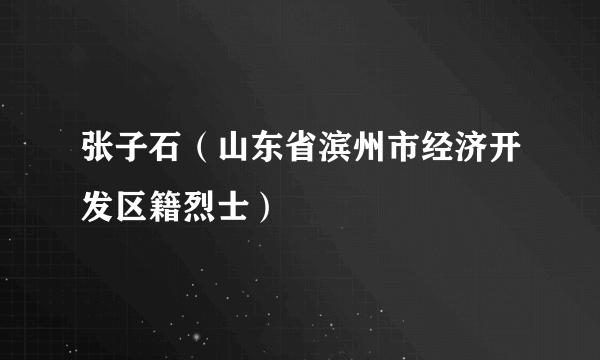 张子石（山东省滨州市经济开发区籍烈士）